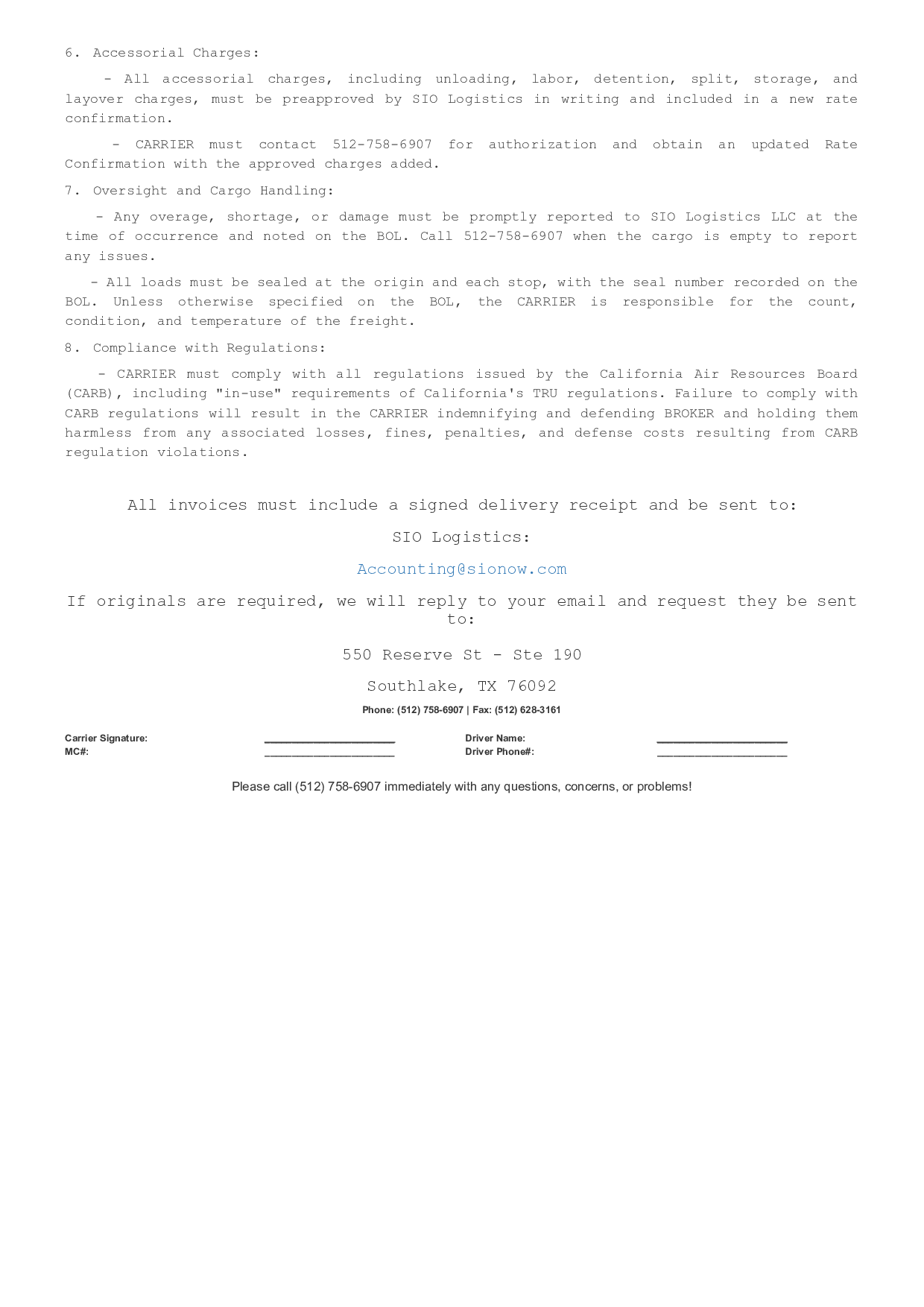 6. Accessorial Charges:

- All accessorial charges, including unloading, labor, detention, split, storage, and layover charges, must be preapproved by SIO Logistics in writing and included in a new rate confirmation.

- CARRIER must contact 512-758-6907 for authorization and obtain an updated Rate Confirmation with the approved charges added.

7. Oversight and Cargo Handling:

- Any overage, shortage, or damage must be promptly reported to SIO Logistics LLC at the time of occurrence and noted on the BOL. Call 512-758-6907 when the cargo is empty to report any issues.

- All loads must be sealed at the origin and each stop, with the seal number recorded on the BOL. Unless otherwise specified on the BOL, the CARRIER is responsible for the count, condition, and temperature of the freight.

8. Compliance with Regulations:

- CARRIER must comply with all regulations issued by the California Air Resources Board (CARB), including "in-use" requirements of California's TRU regulations. Failure to comply with CARB regulations will result in the CARRIER indemnifying and defending BROKER and holding them harmless from any associated losses, fines, penalties, and defense costs resulting from CARB regulation violations.

All invoices must include a signed delivery receipt and be sent to:

SIO Logistics:

Accounting@sionow.com

If originals are required, we will reply to your email and request they be sent to:

550 Reserve St - Ste 190

Southlake, TX 76092

Phone: (512) 758-6907 | Fax: (512) 628-3161

Carrier Signature: ____________________ Driver Name: ____________________
MC#: ____________________ Driver Phone#: ____________________

Please call (512) 758-6907 immediately with any questions, concerns, or problems!